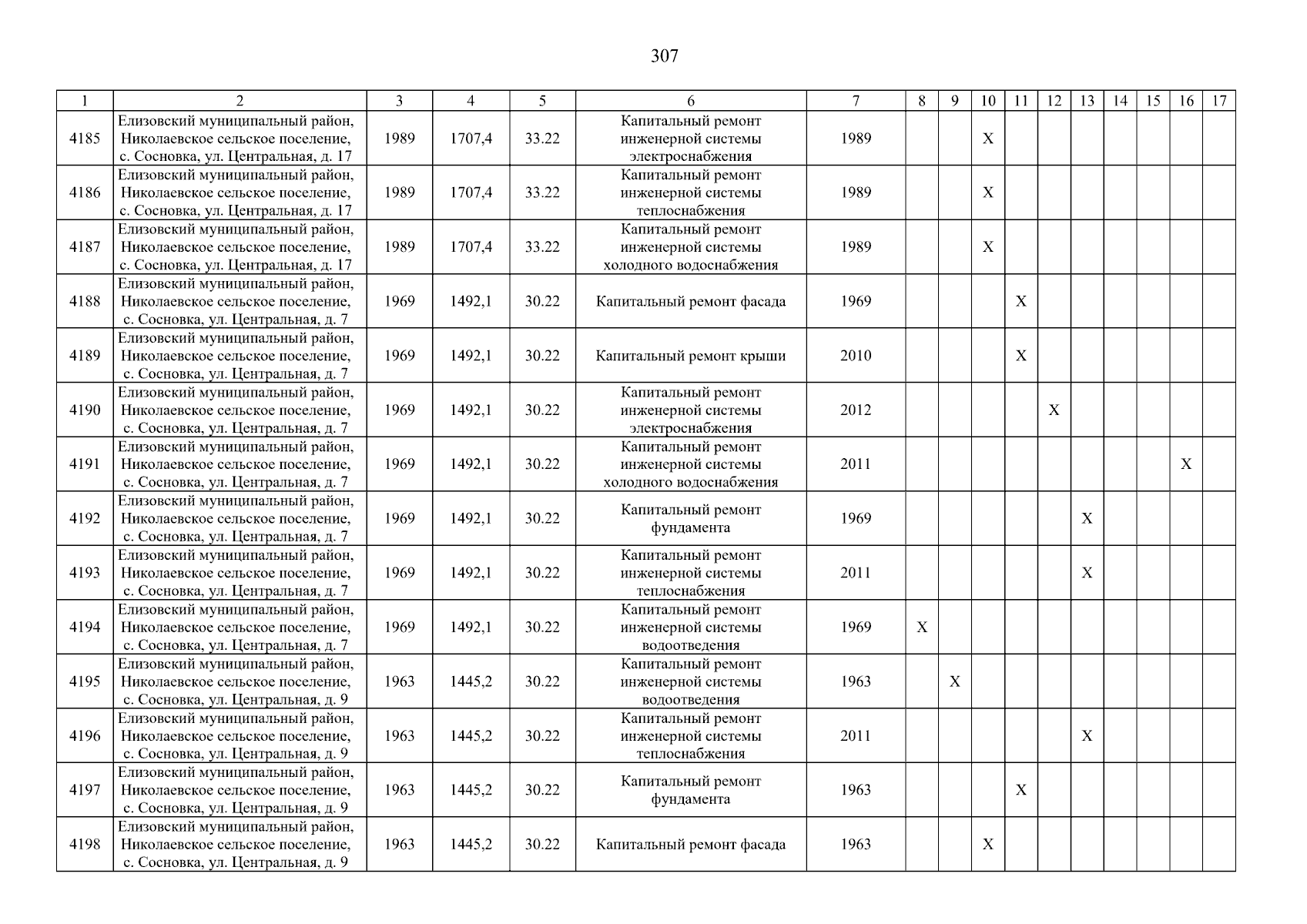 307

| 1 | 2 | 3 | 4 | 5 | 6 | 7 | 8 | 9 | 10 | 11 | 12 | 13 | 14 | 15 | 16 | 17 |
|---|---|---|---|---|---|---|---|---|---|---|---|---|---|---|---|---|
| 4185 | Елизовский муниципальный район, Николаевское сельское поселение, с. Сосновка, ул. Центральная, д. 17 | 1989 | 1707,4 | 33.22 | Капитальный ремонт инженерной системы электроснабжения | 1989 | | | X | | | | | | | |
| 4186 | Елизовский муниципальный район, Николаевское сельское поселение, с. Сосновка, ул. Центральная, д. 17 | 1989 | 1707,4 | 33.22 | Капитальный ремонт инженерной системы теплоснабжения | 1989 | | | X | | | | | | | |
| 4187 | Елизовский муниципальный район, Николаевское сельское поселение, с. Сосновка, ул. Центральная, д. 17 | 1989 | 1707,4 | 33.22 | Капитальный ремонт инженерной системы холодного водоснабжения | 1989 | | | X | | | | | | | |
| 4188 | Елизовский муниципальный район, Николаевское сельское поселение, с. Сосновка, ул. Центральная, д. 7 | 1969 | 1492,1 | 30.22 | Капитальный ремонт фасада | 1969 | | | | X | | | | | | |
| 4189 | Елизовский муниципальный район, Николаевское сельское поселение, с. Сосновка, ул. Центральная, д. 7 | 1969 | 1492,1 | 30.22 | Капитальный ремонт крыши | 2010 | | | | X | | | | | | |
| 4190 | Елизовский муниципальный район, Николаевское сельское поселение, с. Сосновка, ул. Центральная, д. 7 | 1969 | 1492,1 | 30.22 | Капитальный ремонт инженерной системы электроснабжения | 2012 | | | | | X | | | | | |
| 4191 | Елизовский муниципальный район, Николаевское сельское поселение, с. Сосновка, ул. Центральная, д. 7 | 1969 | 1492,1 | 30.22 | Капитальный ремонт инженерной системы холодного водоснабжения | 2011 | | | | | | | | | X | |
| 4192 | Елизовский муниципальный район, Николаевское сельское поселение, с. Сосновка, ул. Центральная, д. 7 | 1969 | 1492,1 | 30.22 | Капитальный ремонт фундамента | 1969 | | | | | | X | | | | |
| 4193 | Елизовский муниципальный район, Николаевское сельское поселение, с. Сосновка, ул. Центральная, д. 7 | 1969 | 1492,1 | 30.22 | Капитальный ремонт инженерной системы теплоснабжения | 2011 | | | | | | X | | | | |
| 4194 | Елизовский муниципальный район, Николаевское сельское поселение, с. Сосновка, ул. Центральная, д. 7 | 1969 | 1492,1 | 30.22 | Капитальный ремонт инженерной системы водоотведения | 1969 | X | | | | | | | | | |
| 4195 | Елизовский муниципальный район, Николаевское сельское поселение, с. Сосновка, ул. Центральная, д. 9 | 1963 | 1445,2 | 30.22 | Капитальный ремонт инженерной системы водоотведения | 1963 | | X | | | | | | | | |
| 4196 | Елизовский муниципальный район, Николаевское сельское поселение, с. Сосновка, ул. Центральная, д. 9 | 1963 | 1445,2 | 30.22 | Капитальный ремонт инженерной системы теплоснабжения | 2011 | | | | | | X | | | | |
| 4197 | Елизовский муниципальный район, Николаевское сельское поселение, с. Сосновка, ул. Центральная, д. 9 | 1963 | 1445,2 | 30.22 | Капитальный ремонт фундамента | 1963 | | | | X | | | | | | |
| 4198 | Елизовский муниципальный район, Николаевское сельское поселение, с. Сосновка, ул. Центральная, д. 9 | 1963 | 1445,2 | 30.22 | Капитальный ремонт фасада | 1963 | | | X | | | | | | | |